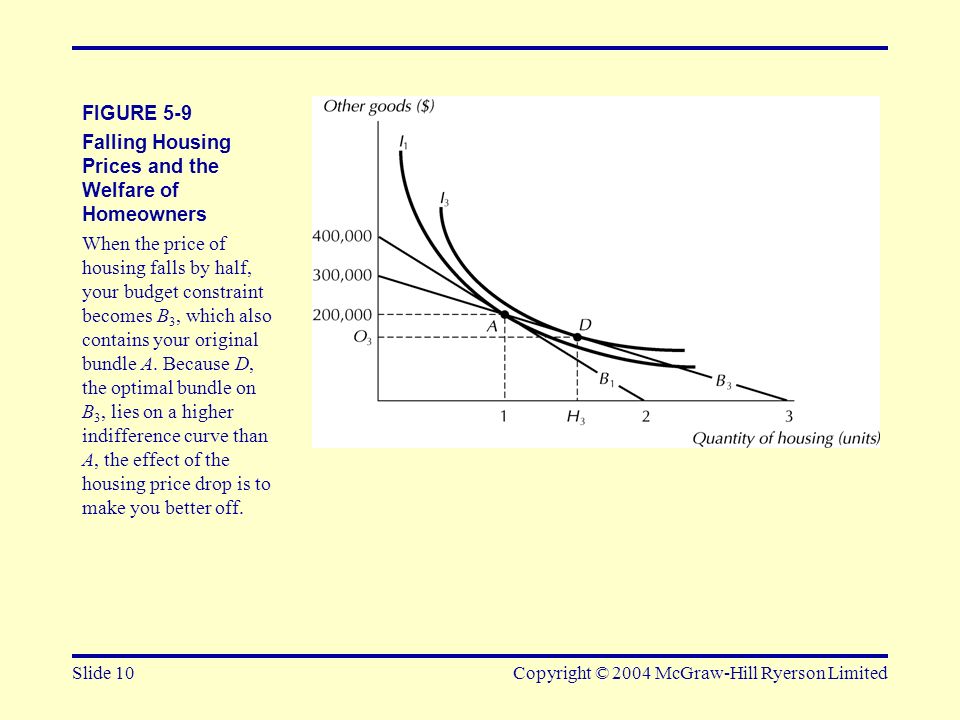 FIGURE 5-9

Falling Housing Prices and the Welfare of Homeowners

When the price of housing falls by half, your budget constraint becomes $B_3$, which also contains your original bundle $A$. Because $D$, the optimal bundle on $B_3$, lies on a higher indifference curve than $A$, the effect of the housing price drop is to make you better off.

Other goods ($)

$I_1$

$I_3$

400,000

300,000

200,000

$O_3$

$A$

$D$

$B_1$

$B_3$

1

$H_3$

2

3

Quantity of housing (units)

Slide 10

Copyright © 2004 McGraw-Hill Ryerson Limited